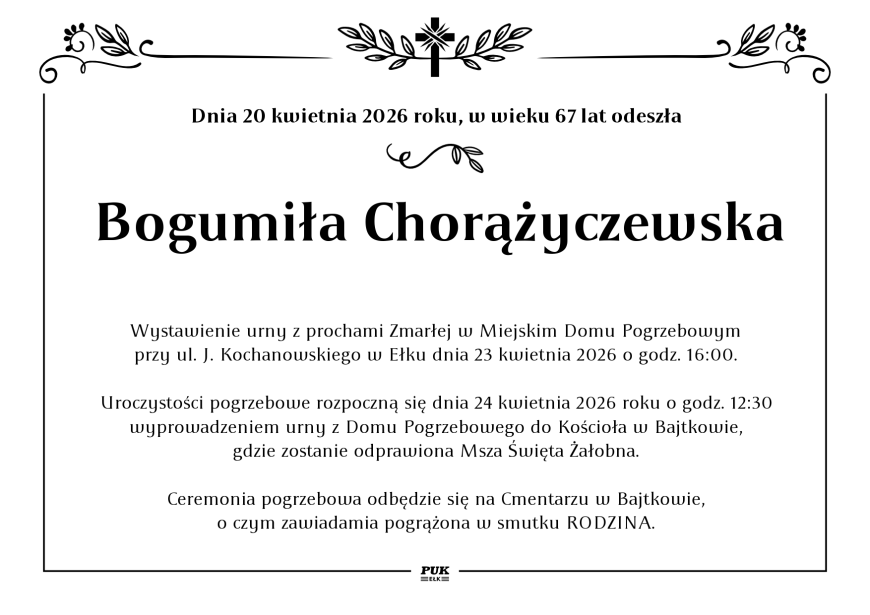 Dnia 20 kwietnia 2026 roku, w wieku 67 lat odeszła

Bogumiła Chorążyczewska

Wystawienie urny z prochami Zmarłej w Miejskim Domu Pogrzebowym przy ul. J. Kochanowskiego w Ełku dnia 23 kwietnia 2026 o godz. 16:00.

Uroczystości pogrzebowe rozpoczną się dnia 24 kwietnia 2026 roku o godz. 12:30 wyprowadzeniem urny z Domu Pogrzebowego do Kościoła w Bajtkowie, gdzie zostanie odprawiona Msza Święta Żałobna.

Ceremonia pogrzebowa odbędzie się na Cmentarzu w Bajtkowie, o czym zawiadamia pogrążona w smutku RODZINA.

PUK
EŁK